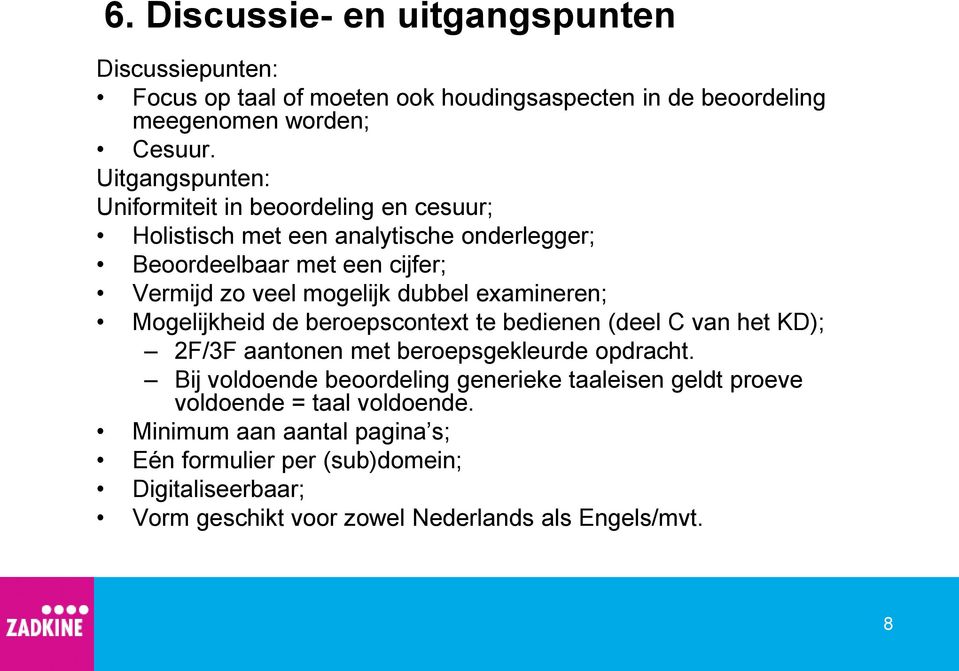 6. Discussie- en uitgangspunten

Discussiepunten:
• Focus op taal of moeten ook houdingsaspecten in de beoordeling meegenomen worden;
• Cesuur.
Uitgangspunten:
Uniformiteit in beoordeling en cesuur;
• Holistisch met een analytische onderlegger;
• Beoordeelbaar met een cijfer;
• Vermijd zo veel mogelijk dubbel examineren;
• Mogelijkheid de beroepscontext te bedienen (deel C van het KD);
– 2F/3F aantonen met beroepsgekleurde opdracht.
– Bij voldoende beoordeling generieke taaleisen geldt proeve voldoende = taal voldoende.
• Minimum aan aantal pagina's;
• Eén formulier per (sub)domein;
• Digitaliseerbaar;
• Vorm geschikt voor zowel Nederlands als Engels/mvt.

ZADKINE

8